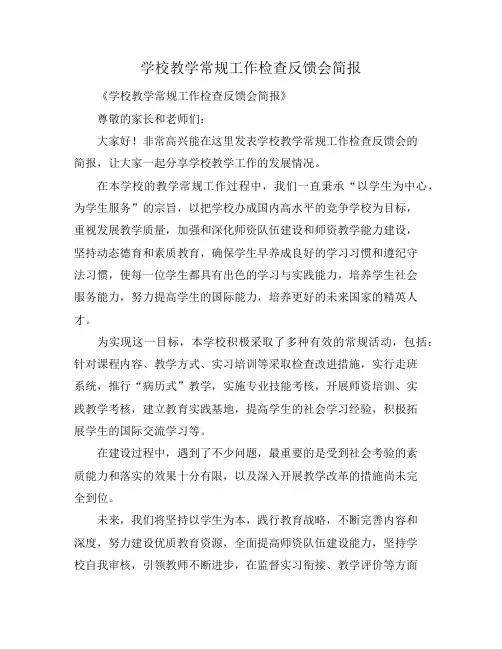 学校教学常规工作检查反馈会简报

《学校教学常规工作检查反馈会简报》

尊敬的家长和老师们：

大家好！非常高兴能在这里发表学校教学常规工作检查反馈会的简报，让大家一起分享学校教学工作的发展情况。

在本学校的教学常规工作过程中，我们一直秉承“以学生为中心，为学生服务”的宗旨，以把学校办成国内高水平的竞争学校为目标，重视发展教学质量，加强和深化师资队伍建设和师资教学能力建设，坚持动态德育和素质教育，确保学生早养成良好的学习习惯和遵纪守法习惯，使每一位学生都具有出色的学习与实践能力，培养学生社会服务能力，努力提高学生的国际能力，培养更好的未来国家的精英人才。

为实现这一目标，本学校积极采取了多种有效的常规活动，包括：针对课程内容、教学方式、实习培训等采取检查改进措施，实行走班系统，推行“病历式”教学，实施专业技能考核，开展师资培训、实践教学考核，建立教育实践基地，提高学生的社会学习经验，积极拓展学生的国际交流学习等。

在建设过程中，遇到了不少问题，最重要的是受到社会考验的素质能力和落实的效果十分有限，以及深入开展教学改革的措施尚未完全到位。

未来，我们将坚持以学生为本，践行教育战略，不断完善内容和深度，努力建设优质教育资源，全面提高师资队伍建设能力，坚持学校自我审核，引领教师不断进步，在监督实习衔接、教学评价等方面